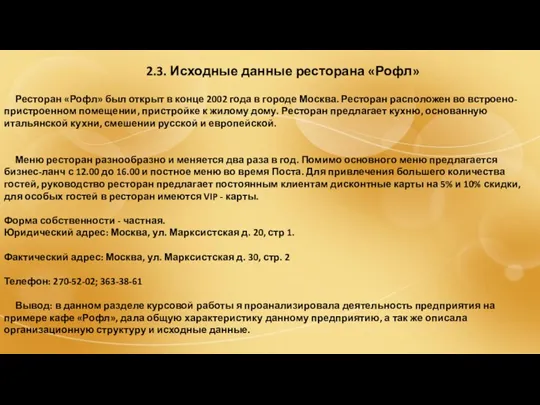 2.3. Исходные данные ресторана «Рофл»

Ресторан «Рофл» был открыт в конце 2002 года в городе Москва. Ресторан расположен во встроено-пристроенном помещении, пристройке к жилому дому. Ресторан предлагает кухню, основанную итальянской кухни, смешении русской и европейской.

Меню ресторан разнообразно и меняется два раза в год. Помимо основного меню предлагается бизнес-ланч с 12.00 до 16.00 и постное меню во время Поста. Для привлечения большего количества гостей, руководство ресторан предлагает постоянным клиентам дисконтные карты на 5% и 10% скидки, для особых гостей в ресторан имеются VIP - карты.

Форма собственности - частная.
Юридический адрес: Москва, ул. Марксистская д. 20, стр 1.

Фактический адрес: Москва, ул. Марксистская д. 30, стр. 2

Телефон: 270-52-02; 363-38-61

Вывод: в данном разделе курсовой работы я проанализировала деятельность предприятия на примере кафе «Рофл», дала общую характеристику данному предприятию, а так же описала организационную структуру и исходные данные.